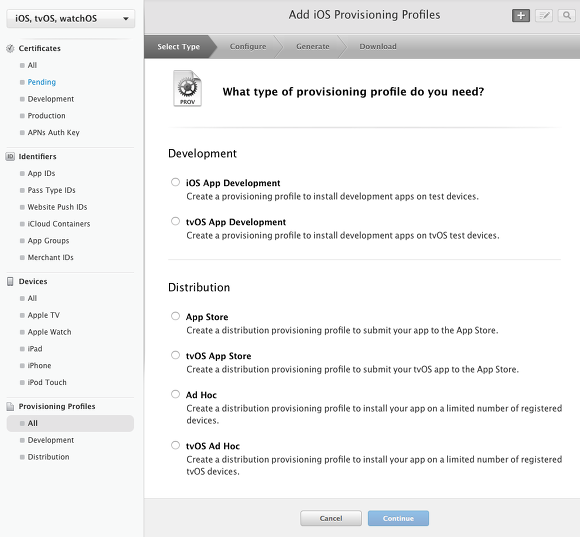 iOS, tvOS, watchOS

Certificates
All
Pending
Development
Production
APNs Auth Key

ID Identifiers
App IDs
Pass Type IDs
Website Push IDs
iCloud Containers
App Groups
Merchant IDs

Devices
All
Apple TV
Apple Watch
iPad
iPhone
iPod Touch

Provisioning Profiles
All
Development
Distribution

Add iOS Provisioning Profiles

Select Type
Configure
Generate
Download

PROV

What type of provisioning profile do you need?

Development

iOS App Development
Create a provisioning profile to install development apps on test devices.

tvOS App Development
Create a provisioning profile to install development apps on tvOS test devices.

Distribution

App Store
Create a distribution provisioning profile to submit your app to the App Store.

tvOS App Store
Create a distribution provisioning profile to submit your tvOS app to the App Store.

Ad Hoc
Create a distribution provisioning profile to install your app on a limited number of registered devices.

tvOS Ad Hoc
Create a distribution provisioning profile to install your app on a limited number of registered tvOS devices.

Cancel
Continue